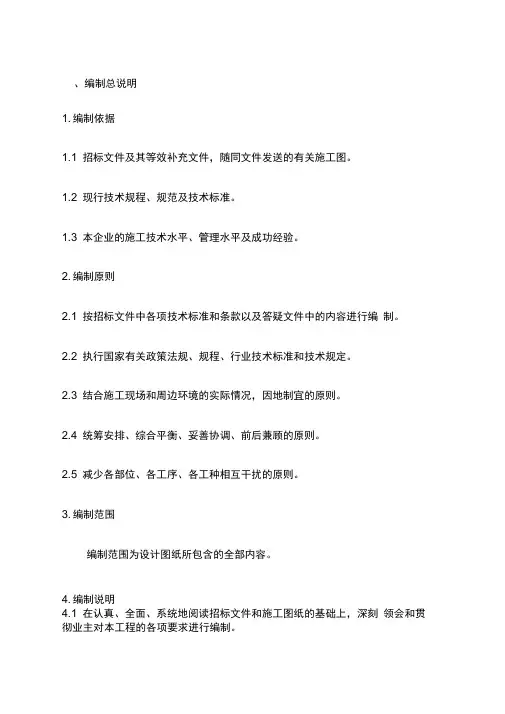 、编制总说明

1. 编制依据

1.1 招标文件及其等效补充文件，随同文件发送的有关施工图。

1.2 现行技术规程、规范及技术标准。

1.3 本企业的施工技术水平、管理水平及成功经验。

2. 编制原则

2.1 按招标文件中各项技术标准和条款以及答疑文件中的内容进行编 制。

2.2 执行国家有关政策法规、规程、行业技术标准和技术规定。

2.3 结合施工现场和周边环境的实际情况，因地制宜的原则。

2.4 统筹安排、综合平衡、妥善协调、前后兼顾的原则。

2.5 减少各部位、各工序、各工种相互干扰的原则。

3. 编制范围

编制范围为设计图纸所包含的全部内容。

4. 编制说明
4.1 在认真、全面、系统地阅读招标文件和施工图纸的基础上，深刻 领会和贯彻业主对本工程的各项要求进行编制。